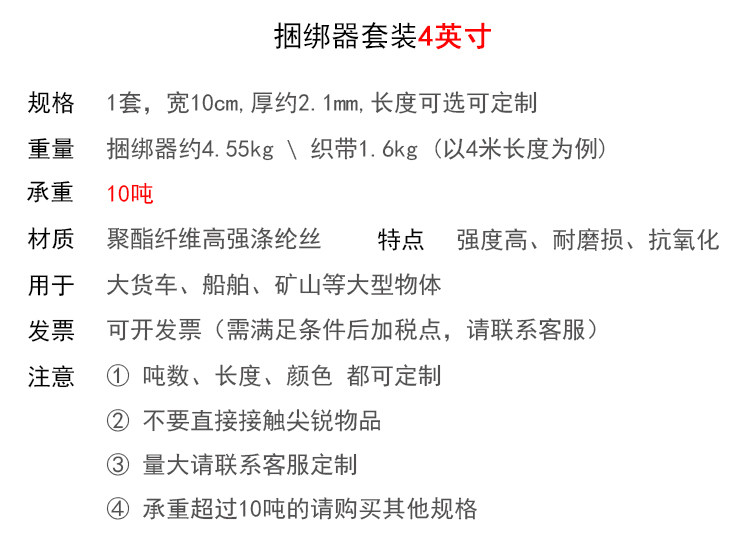 捆绑器套装4英寸

规格 1套，宽10cm,厚约2.1mm,长度可选可定制

重量 捆绑器约4.55kg \ 织带1.6kg（以4米长度为例）

承重 10吨

材质 聚酯纤维高强涤纶丝 特点 强度高、耐磨损、抗氧化

用于 大货车、船舶、矿山等大型物体

发票 可开发票（需满足条件后加税点，请联系客服）

注意 ① 吨数、长度、颜色 都可定制

② 不要直接接触尖锐物品

③ 量大请联系客服定制

④ 承重超过10吨的请购买其他规格